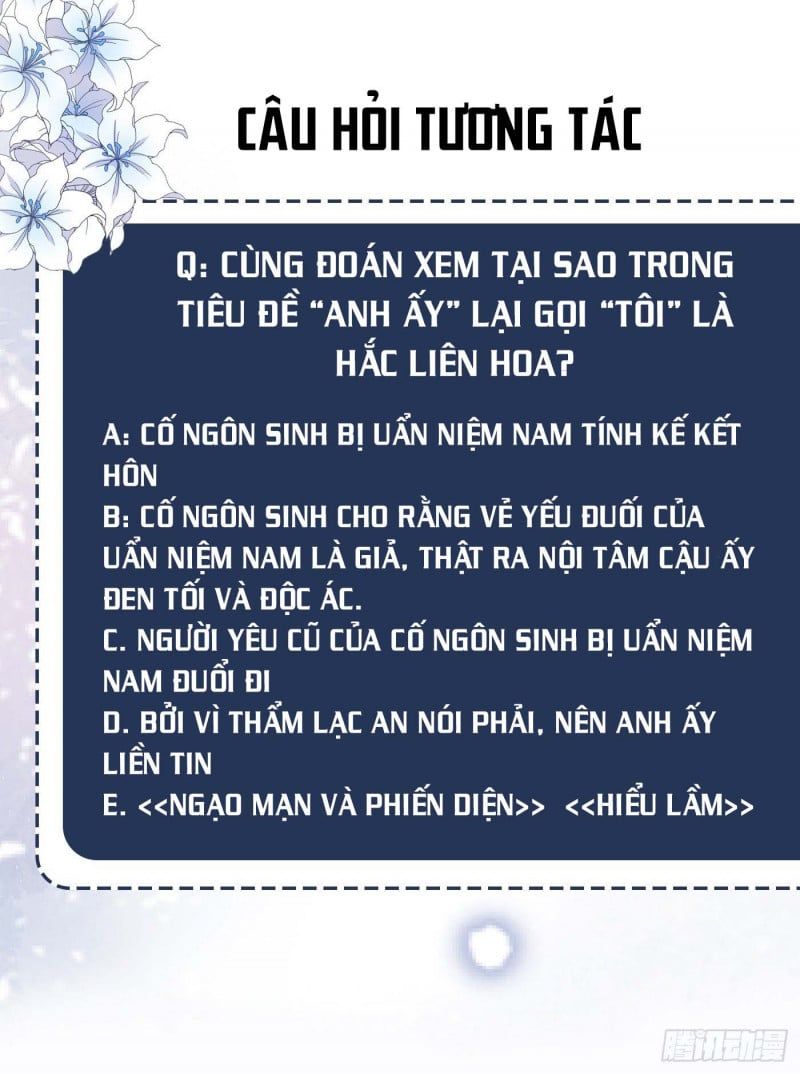 CÂU HỎI TƯƠNG TÁC

Q: CÙNG ĐOÁN XEM TẠI SAO TRONG TIÊU ĐỀ "ANH ẤY" LẠI GỌI "TÔI" LÀ HẮC LIÊN HOA?

A: CỐ NGÔN SINH BỊ UẨN NIỆM NAM TÍNH KẾ KẾT HÔN
B: CỐ NGÔN SINH CHO RẰNG VẺ YẾU ĐUỐI CỦA UẨN NIỆM NAM LÀ GIẢ, THẬT RA NỘI TÂM CẬU ẤY ĐEN TỐI VÀ ĐỘC ÁC.
C. NGƯỜI YÊU CŨ CỦA CỐ NGÔN SINH BỊ UẨN NIỆM NAM ĐUỔI ĐI
D. BỞI VÌ THẨM LẠC AN NÓI PHẢI, NÊN ANH ẤY LIỀN TIN
E. <<NGẠO MẠN VÀ PHIẾN DIỆN>> <<HIỂU LẦM>>

腾讯动漫